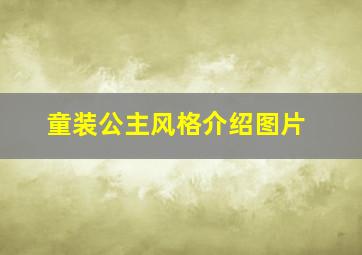 童装公主风格介绍图片